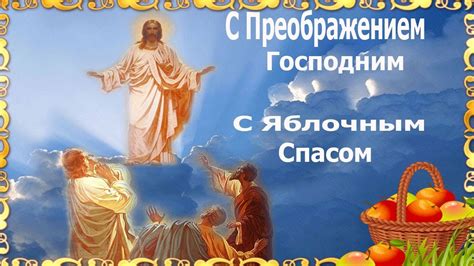 С Преображением
Господним

С Яблочным
Спасом